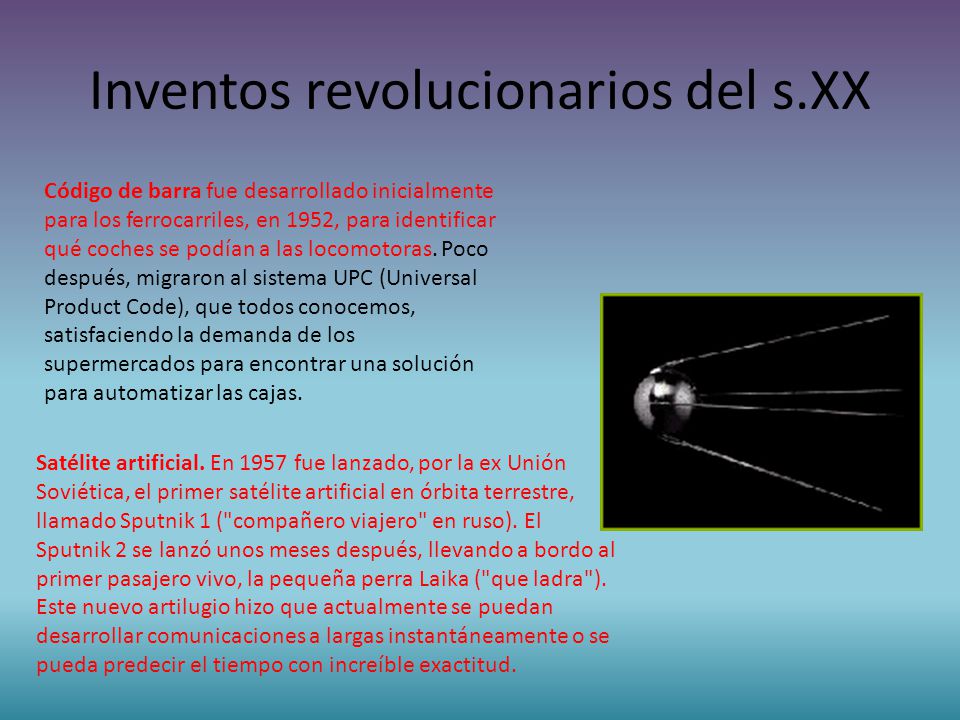 Inventos revolucionarios del s.XX

Código de barra fue desarrollado inicialmente para los ferrocarriles, en 1952, para identificar qué coches se podían a las locomotoras. Poco después, migraron al sistema UPC (Universal Product Code), que todos conocemos, satisfaciendo la demanda de los supermercados para encontrar una solución para automatizar las cajas.

Satélite artificial. En 1957 fue lanzado, por la ex Unión Soviética, el primer satélite artificial en órbita terrestre, llamado Sputnik 1 ("compañero viajero" en ruso). El Sputnik 2 se lanzó unos meses después, llevando a bordo al primer pasajero vivo, la pequeña perra Laika ("que ladra"). Este nuevo artilugio hizo que actualmente se puedan desarrollar comunicaciones a largas instantáneamente o se pueda predecir el tiempo con increíble exactitud.